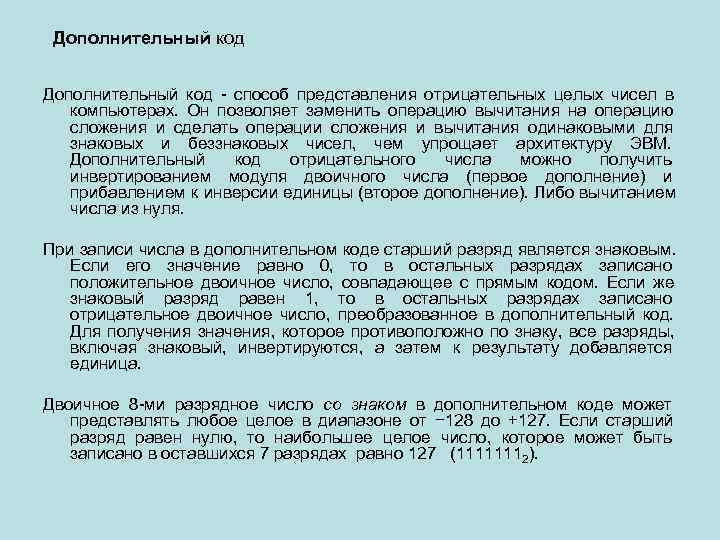 Дополнительный код

Дополнительный код - способ представления отрицательных целых чисел в компьютерах. Он позволяет заменить операцию вычитания на операцию сложения и сделать операции сложения и вычитания одинаковыми для знаковых и беззнаковых чисел, чем упрощает архитектуру ЭВМ. Дополнительный код отрицательного числа можно получить инвертированием модуля двоичного числа (первое дополнение) и прибавлением к инверсии единицы (второе дополнение). Либо вычитанием числа из нуля.

При записи числа в дополнительном коде старший разряд является знаковым. Если его значение равно 0, то в остальных разрядах записано положительное двоичное число, совпадающее с прямым кодом. Если же знаковый разряд равен 1, то в остальных разрядах записано отрицательное двоичное число, преобразованное в дополнительный код. Для получения значения, которое противоположно по знаку, все разряды, включая знаковый, инвертируются, а затем к результату добавляется единица.

Двоичное 8-ми разрядное число со знаком в дополнительном коде может представлять любое целое в диапазоне от −128 до +127. Если старший разряд равен нулю, то наибольшее целое число, которое может быть записано в оставшихся 7 разрядах равно 127 ($1111111_2$).